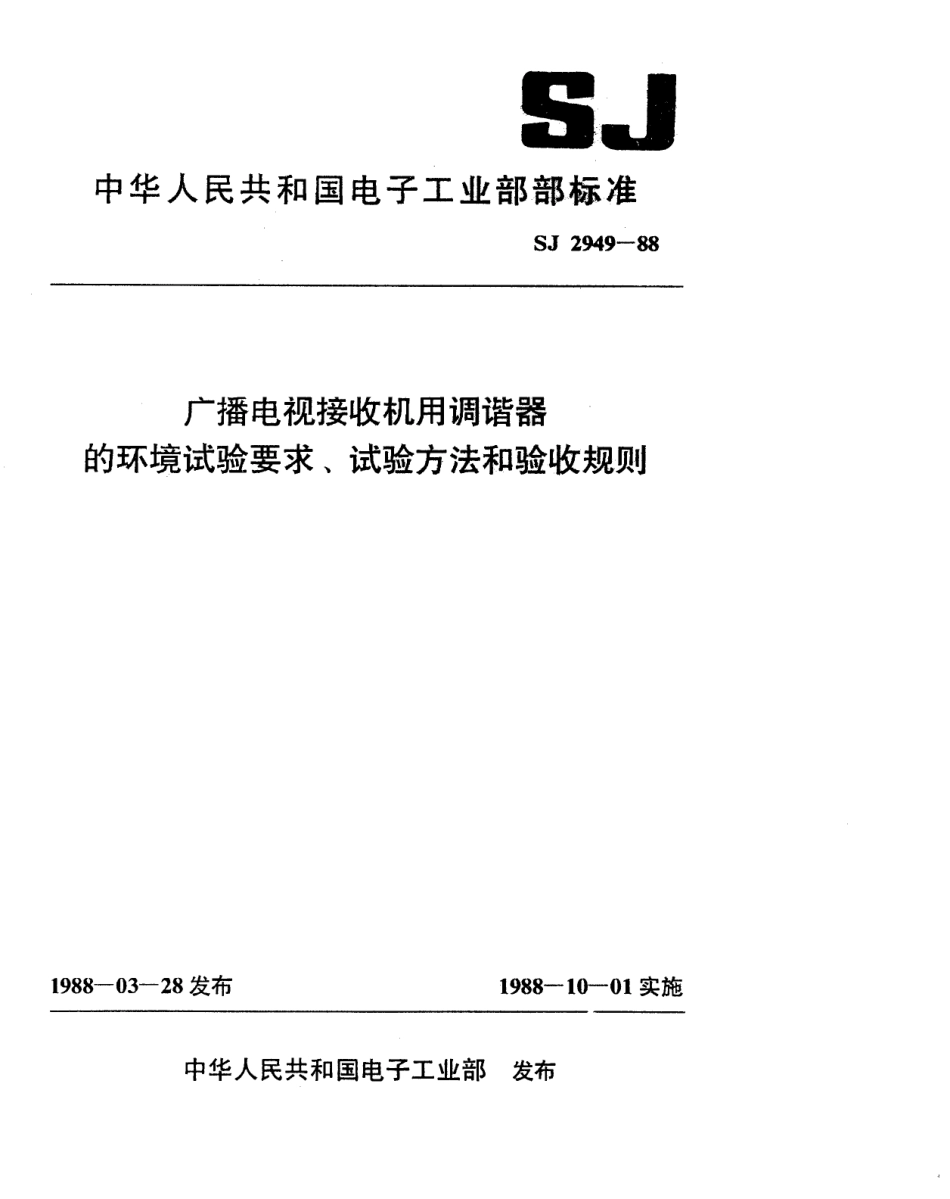 SJ

中华人民共和国电子工业部部标准

SJ 2949—88

广播电视接收机用调谐器
的环境试验要求、试验方法和验收规则

1988—03—28 发布

1988—10—01 实施

中华人民共和国电子工业部 发布